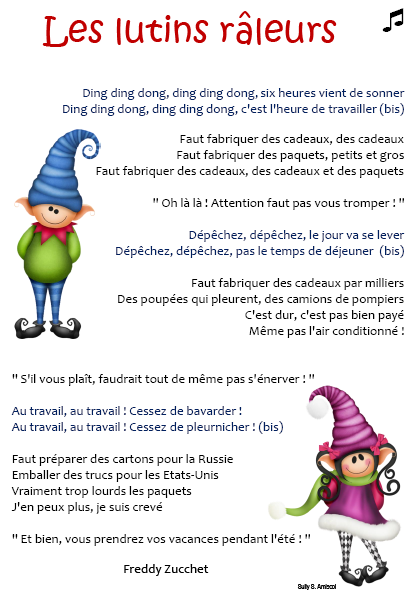 Les lutins râleurs

Ding ding dong, ding ding dong, six heures vient de sonner
Ding ding dong, ding ding dong, c'est l'heure de travailler (bis)

Faut fabriquer des cadeaux, des cadeaux
Faut fabriquer des paquets, petits et gros
Faut fabriquer des cadeaux, des cadeaux et des paquets

" Oh là là ! Attention faut pas vous tromper ! "

Dépêchez, dépêchez, le jour va se lever
Dépêchez, dépêchez, pas le temps de déjeuner (bis)

Faut fabriquer des cadeaux par milliers
Des poupées qui pleurent, des camions de pompiers
C'est dur, c'est pas bien payé
Même pas l'air conditionné !

" S'il vous plaît, faudrait tout de même pas s'énerver ! "

Au travail, au travail ! Cessez de bavarder !
Au travail, au travail ! Cessez de pleurnicher ! (bis)

Faut préparer des cartons pour la Russie
Emballer des trucs pour les Etats-Unis
Vraiment trop lourds les paquets
J'en peux plus, je suis crevé

" Et bien, vous prendrez vos vacances pendant l'été ! "

Freddy Zucchet

Sully S. Amiscol